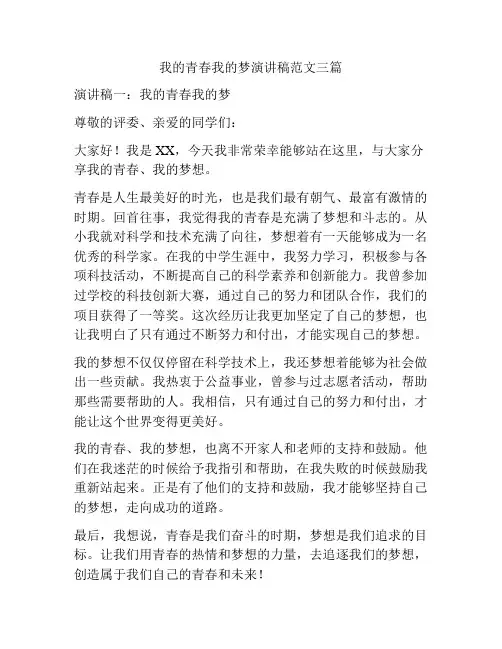 我的青春我的梦演讲稿范文三篇

演讲稿一：我的青春我的梦

尊敬的评委、亲爱的同学们：

大家好！我是 XX，今天我非常荣幸能够站在这里，与大家分享我的青春、我的梦想。

青春是人生最美好的时光，也是我们最有朝气、最富有激情的时期。回首往事，我觉得我的青春是充满了梦想和斗志的。从小我就对科学和技术充满了向往，梦想着有一天能够成为一名优秀的科学家。在我的中学生涯中，我努力学习，积极参与各项科技活动，不断提高自己的科学素养和创新能力。我曾参加过学校的科技创新大赛，通过自己的努力和团队合作，我们的项目获得了一等奖。这次经历让我更加坚定了自己的梦想，也让我明白了只有通过不断努力和付出，才能实现自己的梦想。

我的梦想不仅仅停留在科学技术上，我还梦想着能够为社会做出一些贡献。我热衷于公益事业，曾参与过志愿者活动，帮助那些需要帮助的人。我相信，只有通过自己的努力和付出，才能让这个世界变得更美好。

我的青春、我的梦想，也离不开家人和老师的支持和鼓励。他们在我迷茫的时候给予我指引和帮助，在我失败的时候鼓励我重新站起来。正是有了他们的支持和鼓励，我才能够坚持自己的梦想，走向成功的道路。

最后，我想说，青春是我们奋斗的时期，梦想是我们追求的目标。让我们用青春的热情和梦想的力量，去追逐我们的梦想，创造属于我们自己的青春和未来！